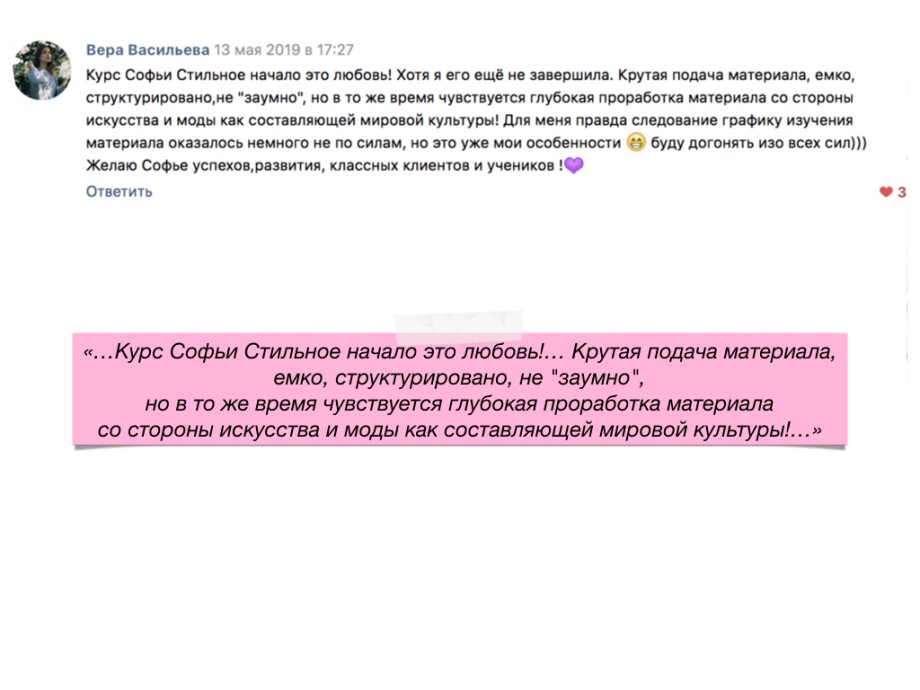 Вера Васильева 13 мая 2019 в 17:27

Курс Софьи Стильное начало это любовь! Хотя я его ещё не завершила. Крутая подача материала, емко, структурировано,не "заумно", но в то же время чувствуется глубокая проработка материала со стороны искусства и моды как составляющей мировой культуры! Для меня правда следование графику изучения материала оказалось немного не по силам, но это уже мои особенности 😁 буду догонять изо всех сил))) Желаю Софье успехов,развития, классных клиентов и учеников !💜

Ответить

3

«…Курс Софьи Стильное начало это любовь!… Крутая подача материала, емко, структурировано, не "заумно", но в то же время чувствуется глубокая проработка материала со стороны искусства и моды как составляющей мировой культуры!…»